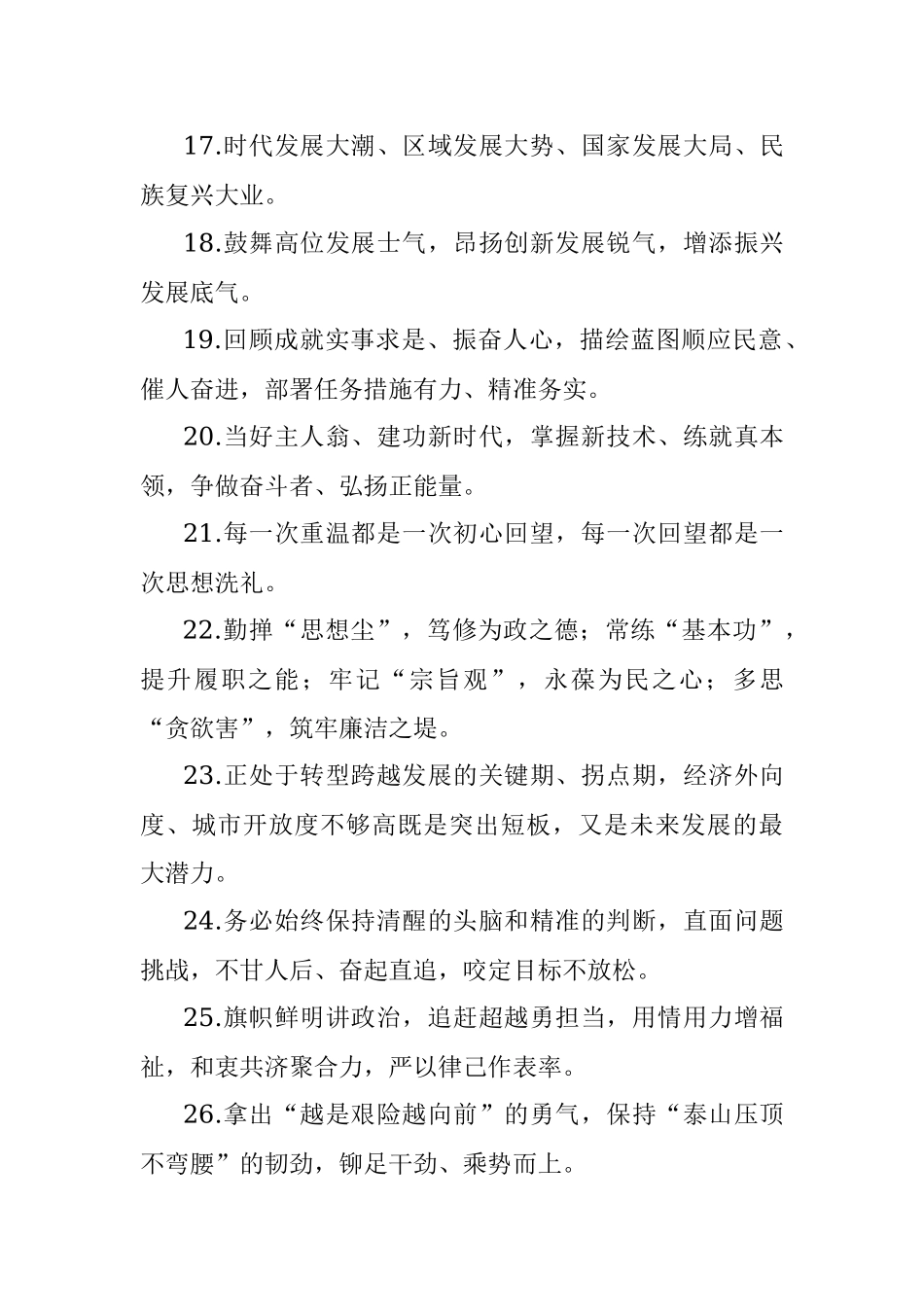 17.时代发展大潮、区域发展大势、国家发展大局、民族复兴大业。

18.鼓舞高位发展士气，昂扬创新发展锐气，增添振兴发展底气。

19.回顾成就实事求是、振奋人心，描绘蓝图顺应民意、催人奋进，部署任务措施有力、精准务实。

20.当好主人翁、建功新时代，掌握新技术、练就真本领，争做奋斗者、弘扬正能量。

21.每一次重温都是一次初心回望，每一次回望都是一次思想洗礼。

22.勤掸“思想尘”，笃修为政之德；常练“基本功”，提升履职之能；牢记“宗旨观”，永葆为民之心；多思“贪欲害”，筑牢廉洁之堤。

23.正处于转型跨越发展的关键期、拐点期，经济外向度、城市开放度不够高既是突出短板，又是未来发展的最大潜力。

24.务必始终保持清醒的头脑和精准的判断，直面问题挑战，不甘人后、奋起直追，咬定目标不放松。

25.旗帜鲜明讲政治，追赶超越勇担当，用情用力增福祉，和衷共济聚合力，严以律己作表率。

26.拿出“越是艰险越向前”的勇气，保持“泰山压顶不弯腰”的韧劲，铆足干劲、乘势而上。